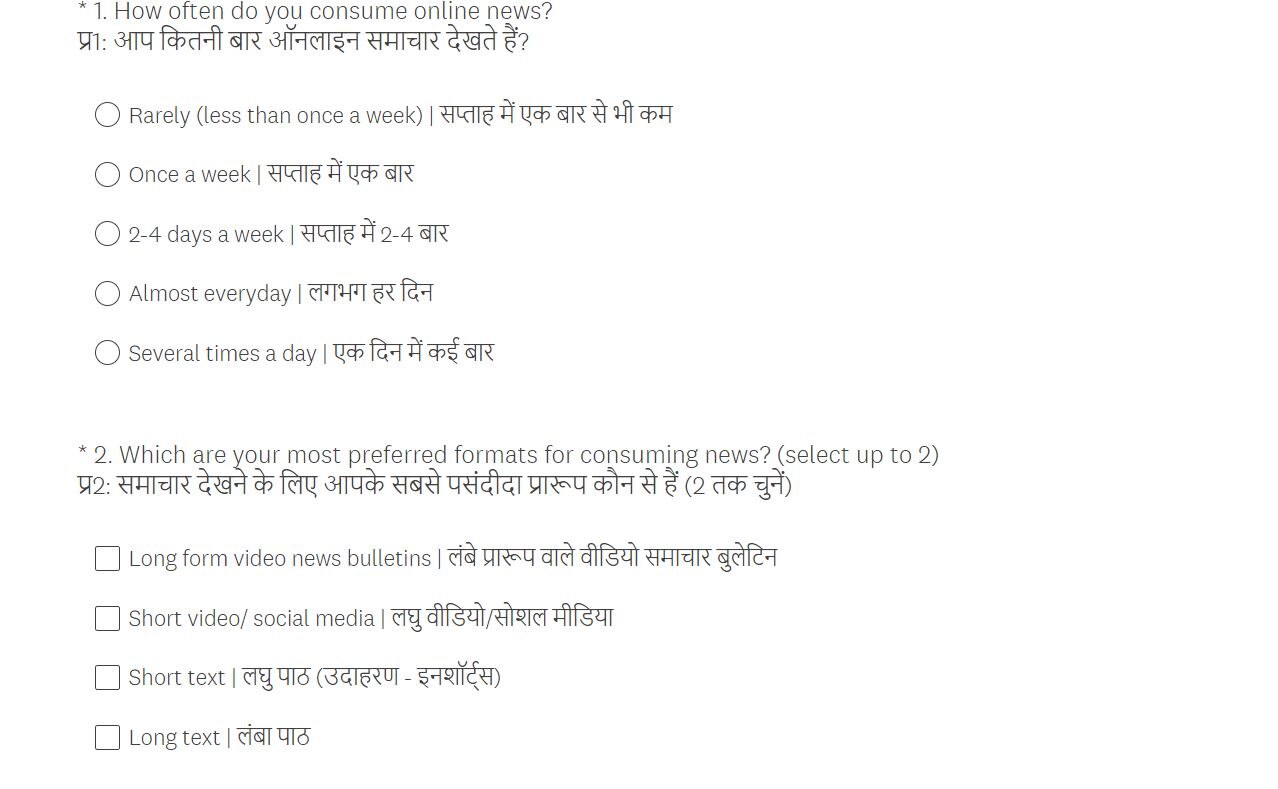 * 1. How often do you consume online news?
प्र1: आप कितनी बार ऑनलाइन समाचार देखते हैं?

Rarely (less than once a week) | सप्ताह में एक बार से भी कम

Once a week | सप्ताह में एक बार

2-4 days a week | सप्ताह में 2-4 बार

Almost everyday | लगभग हर दिन

Several times a day | एक दिन में कई बार

* 2. Which are your most preferred formats for consuming news? (select up to 2)
प्र2: समाचार देखने के लिए आपके सबसे पसंदीदा प्रारूप कौन से हैं (2 तक चुनें)

Long form video news bulletins | लंबे प्रारूप वाले वीडियो समाचार बुलेटिन

Short video/ social media | लघु वीडियो/सोशल मीडिया

Short text | लघु पाठ (उदाहरण - इनशॉर्ट्स)

Long text | लंबा पाठ